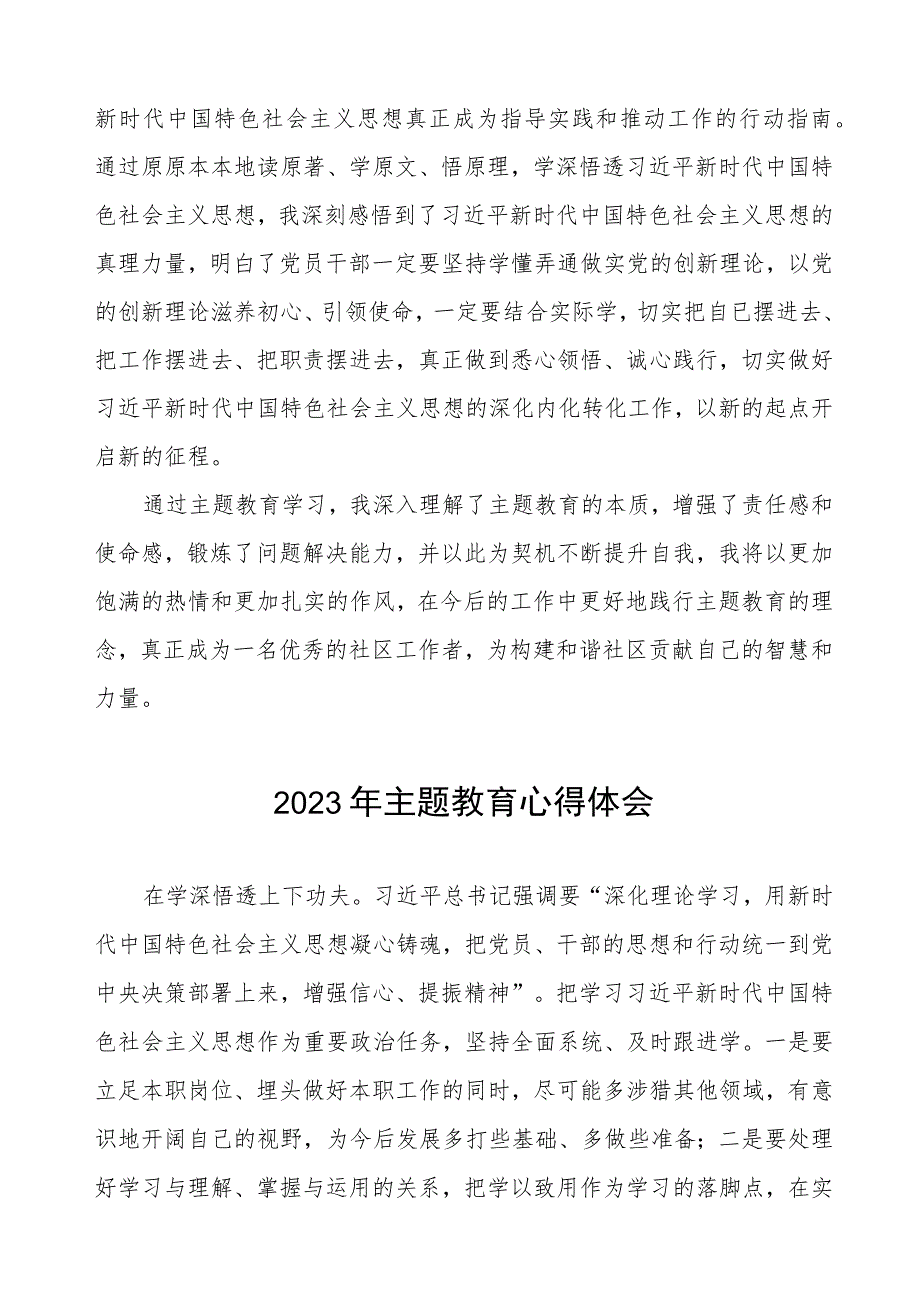 新时代中国特色社会主义思想真正成为指导实践和推动工作的行动指南。通过原原本本地读原著、学原文、悟原理，学深悟透习近平新时代中国特色社会主义思想，我深刻感悟到了习近平新时代中国特色社会主义思想的真理力量，明白了党员干部一定要坚持学懂弄通做实党的创新理论，以党的创新理论滋养初心、引领使命，一定要结合实际学，切实把自已摆进去、把工作摆进去、把职责摆进去，真正做到悉心领悟、诚心践行，切实做好习近平新时代中国特色社会主义思想的深化内化转化工作，以新的起点开启新的征程。

通过主题教育学习，我深入理解了主题教育的本质，增强了责任感和使命感，锻炼了问题解决能力，并以此为契机不断提升自我，我将以更加饱满的热情和更加扎实的作风，在今后的工作中更好地践行主题教育的理念，真正成为一名优秀的社区工作者，为构建和谐社区贡献自己的智慧和力量。

2023年主题教育心得体会

在学深悟透上下功夫。习近平总书记强调要“深化理论学习，用新时代中国特色社会主义思想凝心铸魂，把党员、干部的思想和行动统一到党中央决策部署上来，增强信心、提振精神”。把学习习近平新时代中国特色社会主义思想作为重要政治任务，坚持全面系统、及时跟进学。一是要立足本职岗位、埋头做好本职工作的同时，尽可能多涉猎其他领域，有意识地开阔自己的视野，为今后发展多打些基础、多做些准备；二是要处理好学习与理解、掌握与运用的关系，把学以致用作为学习的落脚点，在实